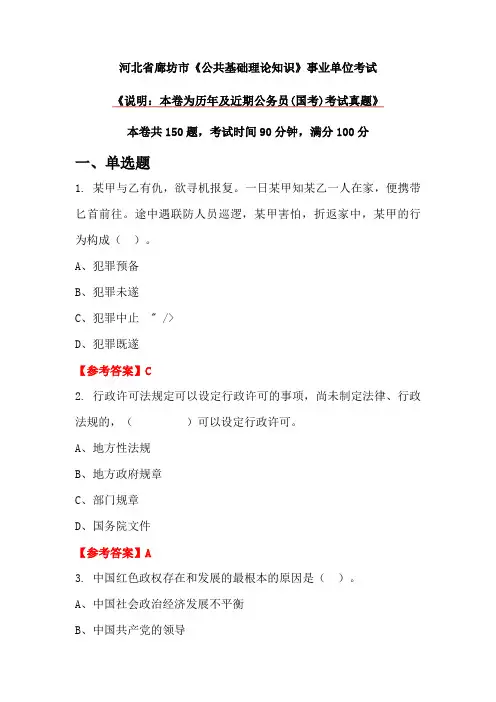 河北省廊坊市《公共基础理论知识》事业单位考试

《说明：本卷为历年及近期公务员(国考)考试真题》

本卷共150题，考试时间90分钟，满分100分

一、单选题

1. 某甲与乙有仇，欲寻机报复。一日某甲知某乙一人在家，便携带匕首前往。途中遇联防人员巡逻，某甲害怕，折返家中，某甲的行为构成（ ）。

A、犯罪预备

B、犯罪未遂

C、犯罪中止 " />

D、犯罪既遂

【参考答案】C

2. 行政许可法规定可以设定行政许可的事项，尚未制定法律、行政法规的，（ ）可以设定行政许可。

A、地方性法规

B、地方政府规章

C、部门规章

D、国务院文件

【参考答案】A

3. 中国红色政权存在和发展的最根本的原因是（ ）。

A、中国社会政治经济发展不平衡

B、中国共产党的领导